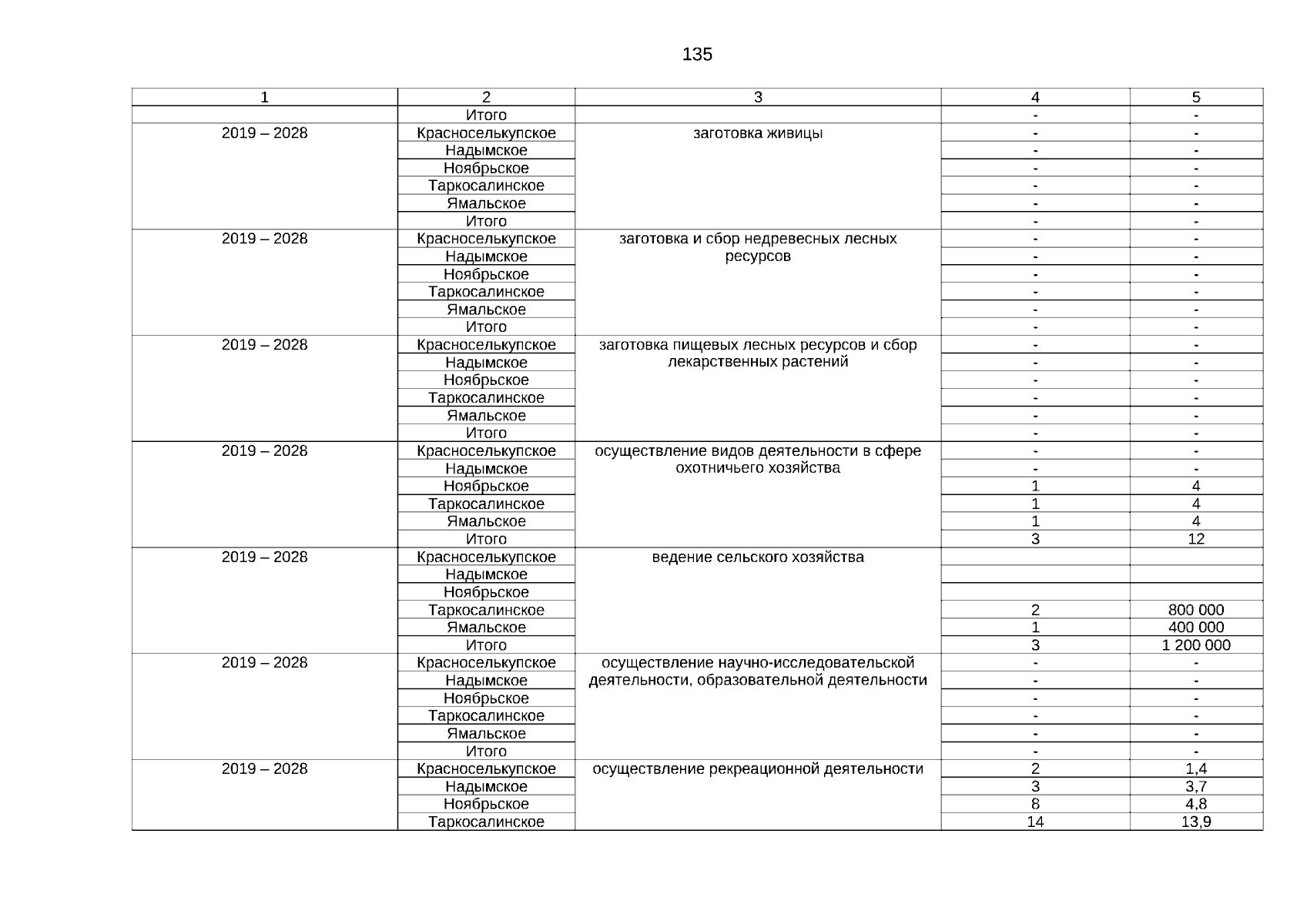 135

| 1 | 2 | 3 | 4 | 5 |
|---|---|---|---|---|
| | Итого | | - | - |
| 2019 – 2028 | Красноселькупское | заготовка живицы | - | - |
| | Надымское | | - | - |
| | Ноябрьское | | - | - |
| | Таркосалинское | | - | - |
| | Ямальское | | - | - |
| | Итого | | - | - |
| 2019 – 2028 | Красноселькупское | заготовка и сбор недревесных лесных ресурсов | - | - |
| | Надымское | | - | - |
| | Ноябрьское | | - | - |
| | Таркосалинское | | - | - |
| | Ямальское | | - | - |
| | Итого | | - | - |
| 2019 – 2028 | Красноселькупское | заготовка пищевых лесных ресурсов и сбор лекарственных растений | - | - |
| | Надымское | | - | - |
| | Ноябрьское | | - | - |
| | Таркосалинское | | - | - |
| | Ямальское | | - | - |
| | Итого | | - | - |
| 2019 – 2028 | Красноселькупское | осуществление видов деятельности в сфере охотничьего хозяйства | - | - |
| | Надымское | | - | - |
| | Ноябрьское | | 1 | 4 |
| | Таркосалинское | | 1 | 4 |
| | Ямальское | | 1 | 4 |
| | Итого | | 3 | 12 |
| 2019 – 2028 | Красноселькупское | ведение сельского хозяйства | | |
| | Надымское | | | |
| | Ноябрьское | | | |
| | Таркосалинское | | 2 | 800 000 |
| | Ямальское | | 1 | 400 000 |
| | Итого | | 3 | 1 200 000 |
| 2019 – 2028 | Красноселькупское | осуществление научно-исследовательской деятельности, образовательной деятельности | - | - |
| | Надымское | | - | - |
| | Ноябрьское | | - | - |
| | Таркосалинское | | - | - |
| | Ямальское | | - | - |
| | Итого | | - | - |
| 2019 – 2028 | Красноселькупское | осуществление рекреационной деятельности | 2 | 1,4 |
| | Надымское | | 3 | 3,7 |
| | Ноябрьское | | 8 | 4,8 |
| | Таркосалинское | | 14 | 13,9 |